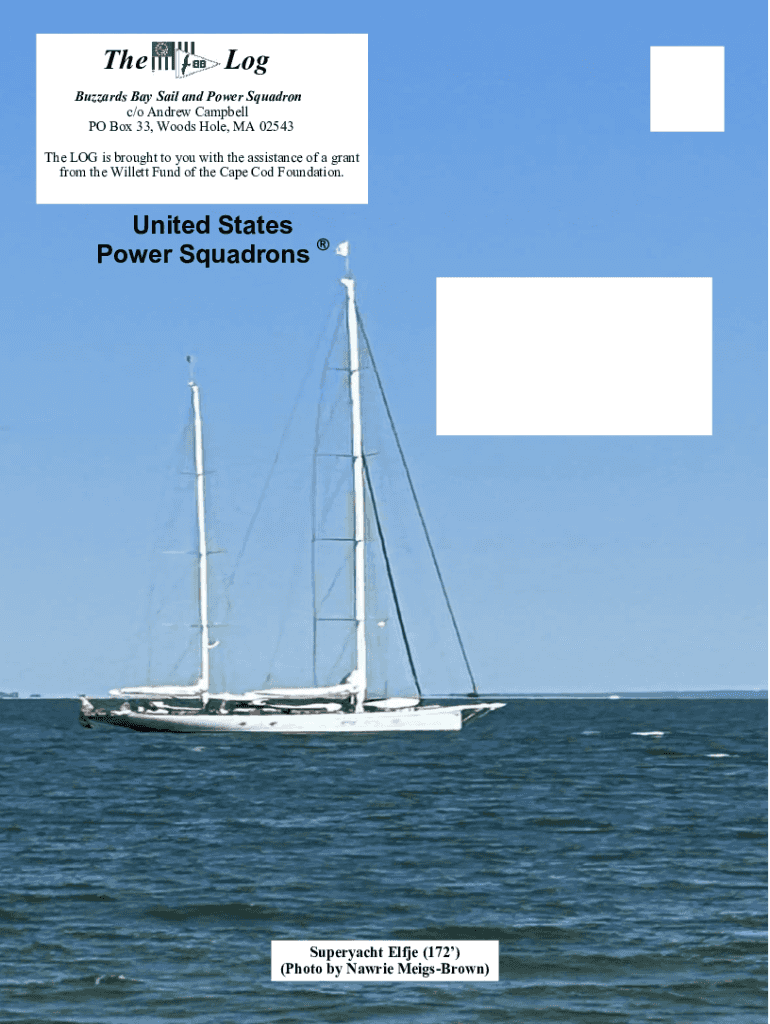 The BB Log

Buzzards Bay Sail and Power Squadron
c/o Andrew Campbell
PO Box 33, Woods Hole, MA 02543

The LOG is brought to you with the assistance of a grant from the Willett Fund of the Cape Cod Foundation.

United States Power Squadrons ®

Superyacht Elfje (172')
(Photo by Nawrie Meigs-Brown)